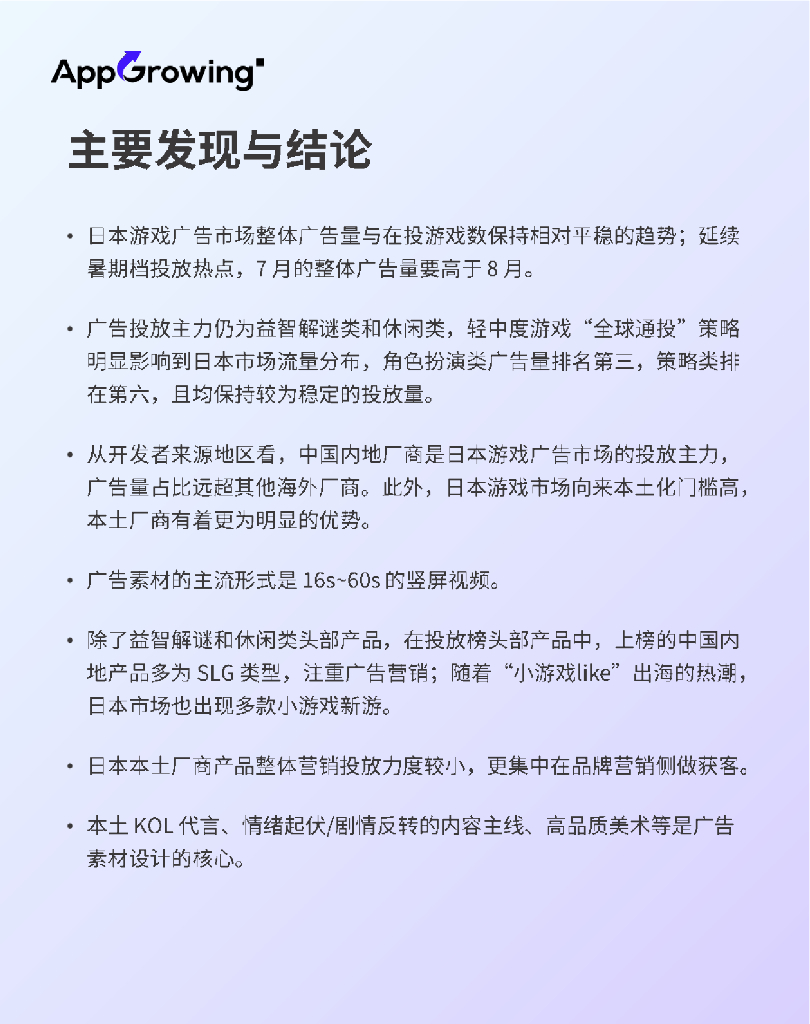 AppGrowing

主要发现与结论

• 日本游戏广告市场整体广告量与在投游戏数保持相对平稳的趋势；延续暑期档投放热点，7 月的整体广告量要高于 8 月。

• 广告投放主力仍为益智解谜类和休闲类，轻中度游戏“全球通投”策略明显影响到日本市场流量分布，角色扮演类广告量排名第三，策略类排在第六，且均保持较为稳定的投放量。

• 从开发者来源地区看，中国内地厂商是日本游戏广告市场的投放主力，广告量占比远超其他海外厂商。此外，日本游戏市场向来本土化门槛高，本土厂商有着更为明显的优势。

• 广告素材的主流形式是 16s~60s 的竖屏视频。

• 除了益智解谜和休闲类头部产品，在投放榜头部产品中，上榜的中国内地产品多为 SLG 类型，注重广告营销；随着“小游戏like”出海的热潮，日本市场也出现多款小游戏新游。

• 日本本土厂商产品整体营销投放力度较小，更集中在品牌营销侧做获客。

• 本土 KOL 代言、情绪起伏/剧情反转的内容主线、高品质美术等是广告素材设计的核心。